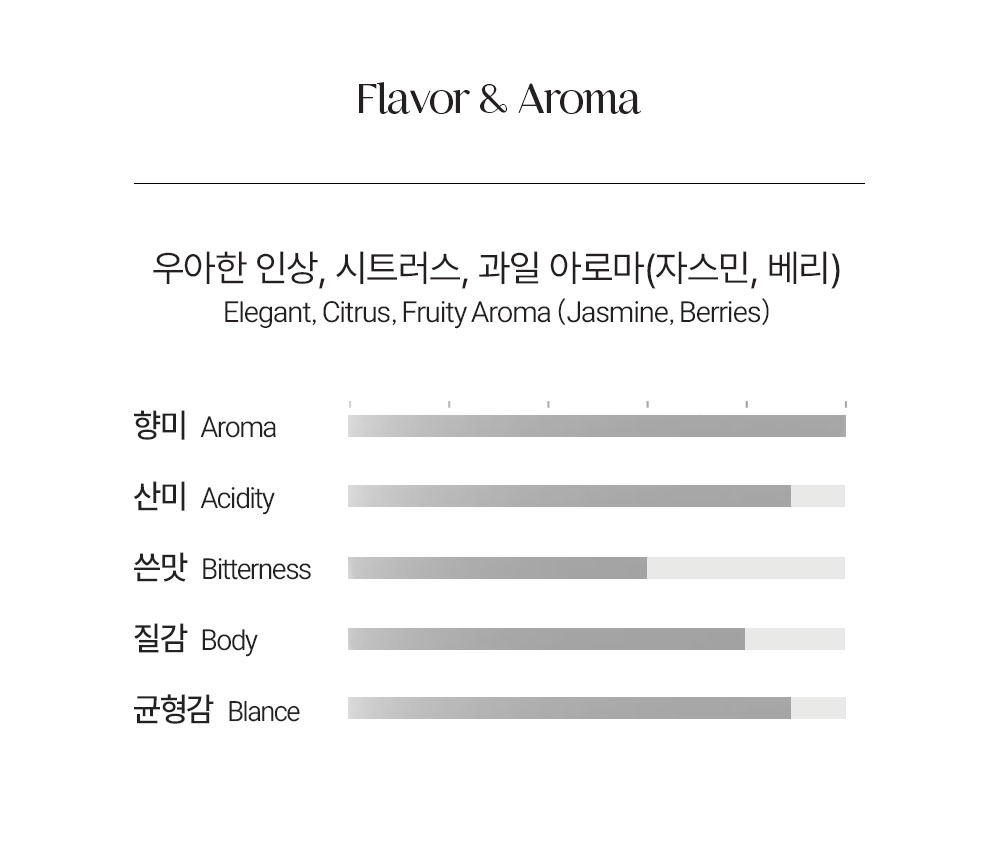 Flavor & Aroma

우아한 인상, 시트러스, 과일 아로마(자스민, 베리)
Elegant, Citrus, Fruity Aroma (Jasmine, Berries)

향미 Aroma

산미 Acidity

쓴맛 Bitterness

질감 Body

균형감 Blance